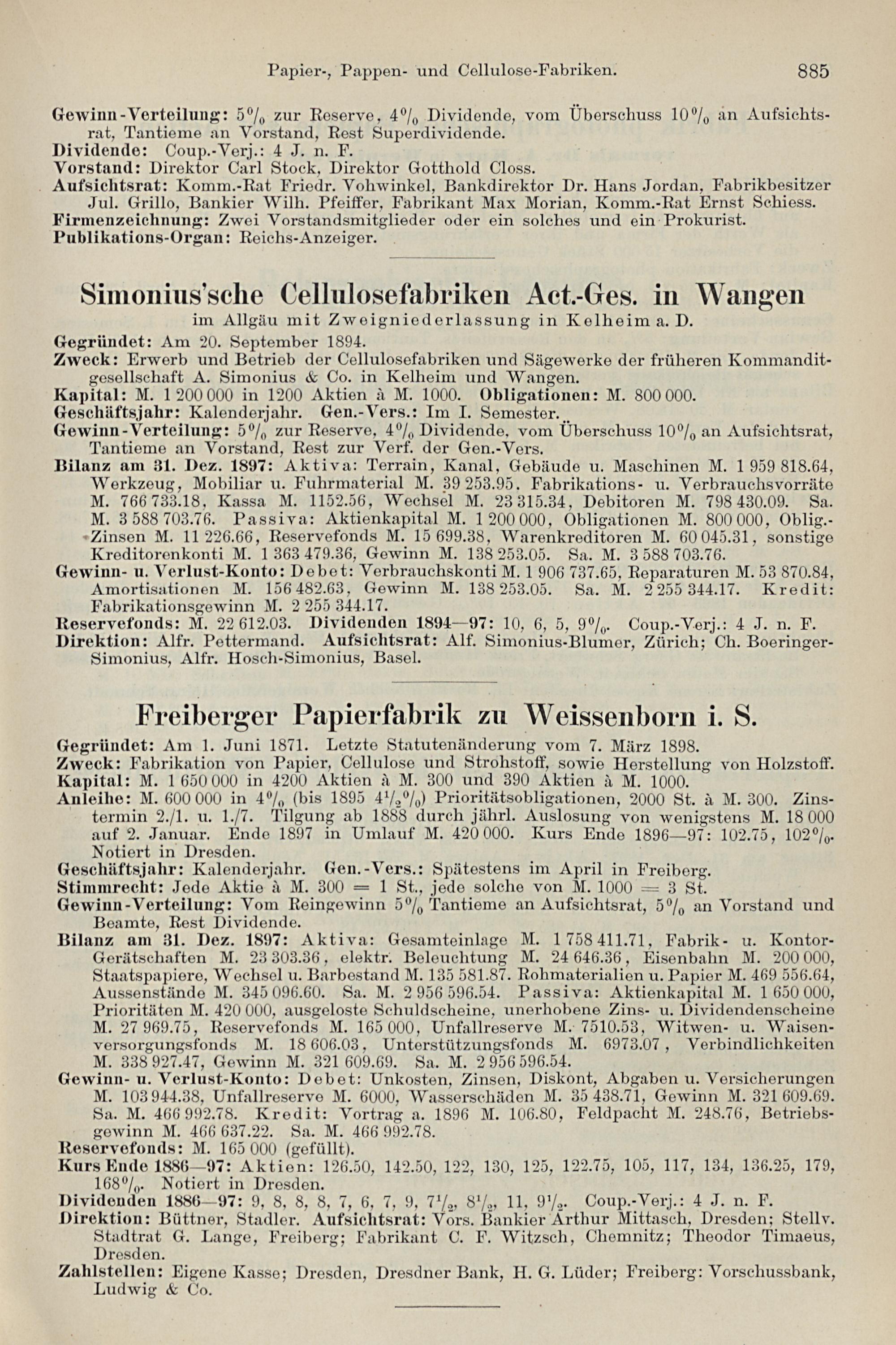 Papier-, Pappen- und Cellulose-Fabriken. 885

Gewinn-Verteilung: 5% zur Reserve, 4% Dividende, vom Überschuss 10% an Aufsichtsrat, Tantieme an Vorstand, Rest Superdividende.
Dividende: Coup.-Verj.: 4 J. n. F.
Vorstand: Direktor Carl Stock, Direktor Gotthold Closs.
Aufsichtsrat: Komm.-Rat Friedr. Vohwinkel, Bankdirektor Dr. Hans Jordan, Fabrikbesitzer Jul. Grillo, Bankier Wilh. Pfeiffer, Fabrikant Max Morian, Komm.-Rat Ernst Schiess.
Firmenzeichnung: Zwei Vorstandsmitglieder oder ein solches und ein Prokurist.
Publikations-Organ: Reichs-Anzeiger.

Simonius'sche Cellulosefabriken Act.-Ges. in Wangen
im Allgäu mit Zweigniederlassung in Kelheim a. D.

Gegründet: Am 20. September 1894.
Zweck: Erwerb und Betrieb der Cellulosefabriken und Sägewerke der früheren Kommanditgesellschaft A. Simonius & Co. in Kelheim und Wangen.
Kapital: M. 1 200 000 in 1200 Aktien à M. 1000. Obligationen: M. 800 000.
Geschäftsjahr: Kalenderjahr. Gen.-Vers.: Im I. Semester.
Gewinn-Verteilung: 5% zur Reserve, 4% Dividende, vom Überschuss 10% an Aufsichtsrat, Tantieme an Vorstand, Rest zur Verf. der Gen.-Vers.
Bilanz am 31. Dez. 1897: Aktiva: Terrain, Kanal, Gebäude u. Maschinen M. 1 959 818.64, Werkzeug, Mobiliar u. Fuhrmaterial M. 39 253.95, Fabrikations- u. Verbrauchsvorräte M. 766 733.18, Kassa M. 1152.56, Wechsel M. 23 315.34, Debitoren M. 798 430.09. Sa. M. 3 588 703.76. Passiva: Aktienkapital M. 1 200 000, Obligationen M. 800 000, Oblig.-Zinsen M. 11 226.66, Reservefonds M. 15 699.38, Warenkreditoren M. 60 045.31, sonstige Kreditorenkonti M. 1 363 479.36, Gewinn M. 138 253.05. Sa. M. 3 588 703.76.
Gewinn- u. Verlust-Konto: Debet: Verbrauchskonti M. 1 906 737.65, Reparaturen M. 53 870.84, Amortisationen M. 156 482.63, Gewinn M. 138 253.05. Sa. M. 2 255 344.17. Kredit: Fabrikationsgewinn M. 2 255 344.17.
Reservefonds: M. 22 612.03. Dividenden 1894—97: 10, 6, 5, 9%. Coup.-Verj.: 4 J. n. F.
Direktion: Alfr. Pettermand. Aufsichtsrat: Alf. Simonius-Blumer, Zürich; Ch. Boeringer-Simonius, Alfr. Hosch-Simonius, Basel.

Freiberger Papierfabrik zu Weissenborn i. S.

Gegründet: Am 1. Juni 1871. Letzte Statutenänderung vom 7. März 1898.
Zweck: Fabrikation von Papier, Cellulose und Strohstoff, sowie Herstellung von Holzstoff.
Kapital: M. 1 650 000 in 4200 Aktien à M. 300 und 390 Aktien à M. 1000.
Anleihe: M. 600 000 in 4% (bis 1895 4½%) Prioritätsobligationen, 2000 St. à M. 300. Zinstermin 2./1. u. 1./7. Tilgung ab 1888 durch jährl. Auslosung von wenigstens M. 18 000 auf 2. Januar. Ende 1897 in Umlauf M. 420 000. Kurs Ende 1896—97: 102.75, 102%. Notiert in Dresden.
Geschäftsjahr: Kalenderjahr. Gen.-Vers.: Spätestens im April in Freiberg.
Stimmrecht: Jede Aktie à M. 300 = 1 St., jede solche von M. 1000 = 3 St.
Gewinn-Verteilung: Vom Reingewinn 5% Tantieme an Aufsichtsrat, 5% an Vorstand und Beamte, Rest Dividende.
Bilanz am 31. Dez. 1897: Aktiva: Gesamteinlage M. 1 758 411.71, Fabrik- u. Kontor-Gerätschaften M. 23 303.36, elektr. Beleuchtung M. 24 646.36, Eisenbahn M. 200 000, Staatspapiere, Wechsel u. Barbestand M. 135 581.87. Rohmaterialien u. Papier M. 469 556.64, Aussenstände M. 345 096.60. Sa. M. 2 956 596.54. Passiva: Aktienkapital M. 1 650 000, Prioritäten M. 420 000, ausgeloste Schuldscheine, unerhobene Zins- u. Dividendenscheine M. 27 969.75, Reservefonds M. 165 000, Unfallreserve M. 7510.53, Witwen- u. Waisenversorgungsfonds M. 18 606.03, Unterstützungsfonds M. 6973.07, Verbindlichkeiten M. 338 927.47, Gewinn M. 321 609.69. Sa. M. 2 956 596.54.
Gewinn- u. Verlust-Konto: Debet: Unkosten, Zinsen, Diskont, Abgaben u. Versicherungen M. 103 944.38, Unfallreserve M. 6000, Wasserschäden M. 35 438.71, Gewinn M. 321 609.69. Sa. M. 466 992.78. Kredit: Vortrag a. 1896 M. 106.80, Feldpacht M. 248.76, Betriebsgewinn M. 466 637.22. Sa. M. 466 992.78.
Reservefonds: M. 165 000 (gefüllt).
Kurs Ende 1886—97: Aktien: 126.50, 142.50, 122, 130, 125, 122.75, 105, 117, 134, 136.25, 179, 168%. Notiert in Dresden.
Dividenden 1886—97: 9, 8, 8, 8, 7, 6, 7, 9, 7½, 8½, 11, 9½. Coup.-Verj.: 4 J. n. F.
Direktion: Büttner, Stadler. Aufsichtsrat: Vors. Bankier Arthur Mittasch, Dresden; Stellv. Stadtrat G. Lange, Freiberg; Fabrikant C. F. Witzsch, Chemnitz; Theodor Timaeus, Dresden.
Zahlstellen: Eigene Kasse; Dresden, Dresdner Bank, H. G. Lüder; Freiberg: Vorschussbank, Ludwig & Co.